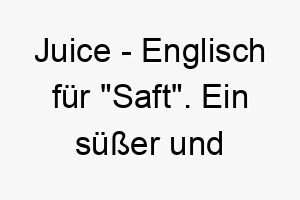 Juice - Englisch für "Saft". Ein süßer und